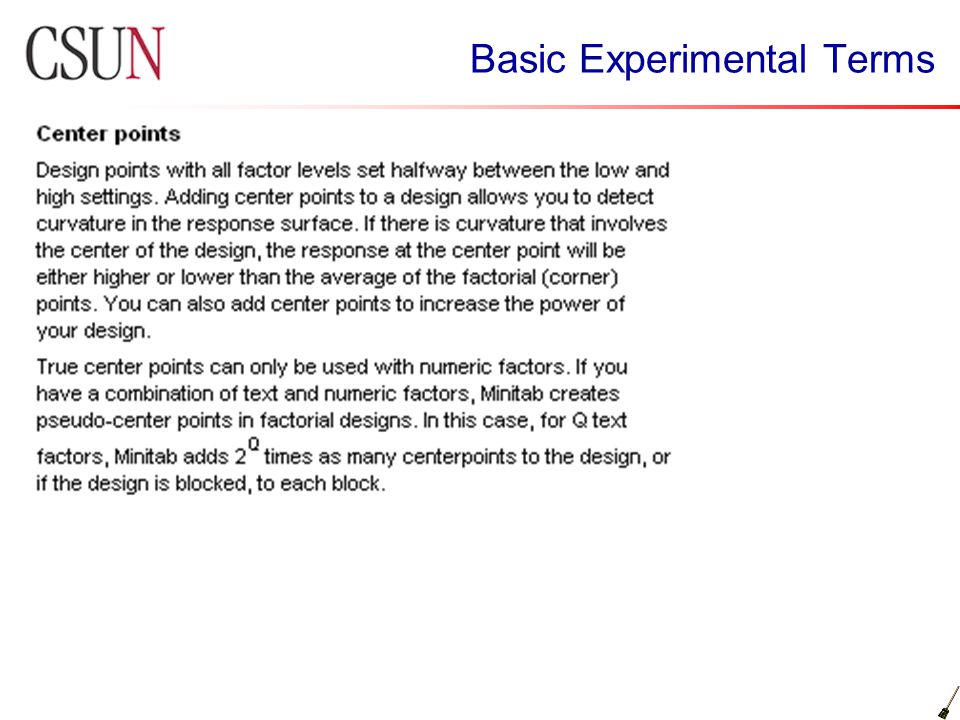 CSUN

Basic Experimental Terms

Center points

Design points with all factor levels set halfway between the low and high settings. Adding center points to a design allows you to detect curvature in the response surface. If there is curvature that involves the center of the design, the response at the center point will be either higher or lower than the average of the factorial (corner) points. You can also add center points to increase the power of your design.

True center points can only be used with numeric factors. If you have a combination of text and numeric factors, Minitab creates pseudo-center points in factorial designs. In this case, for Q text factors, Minitab adds $2^Q$ times as many centerpoints to the design, or if the design is blocked, to each block.